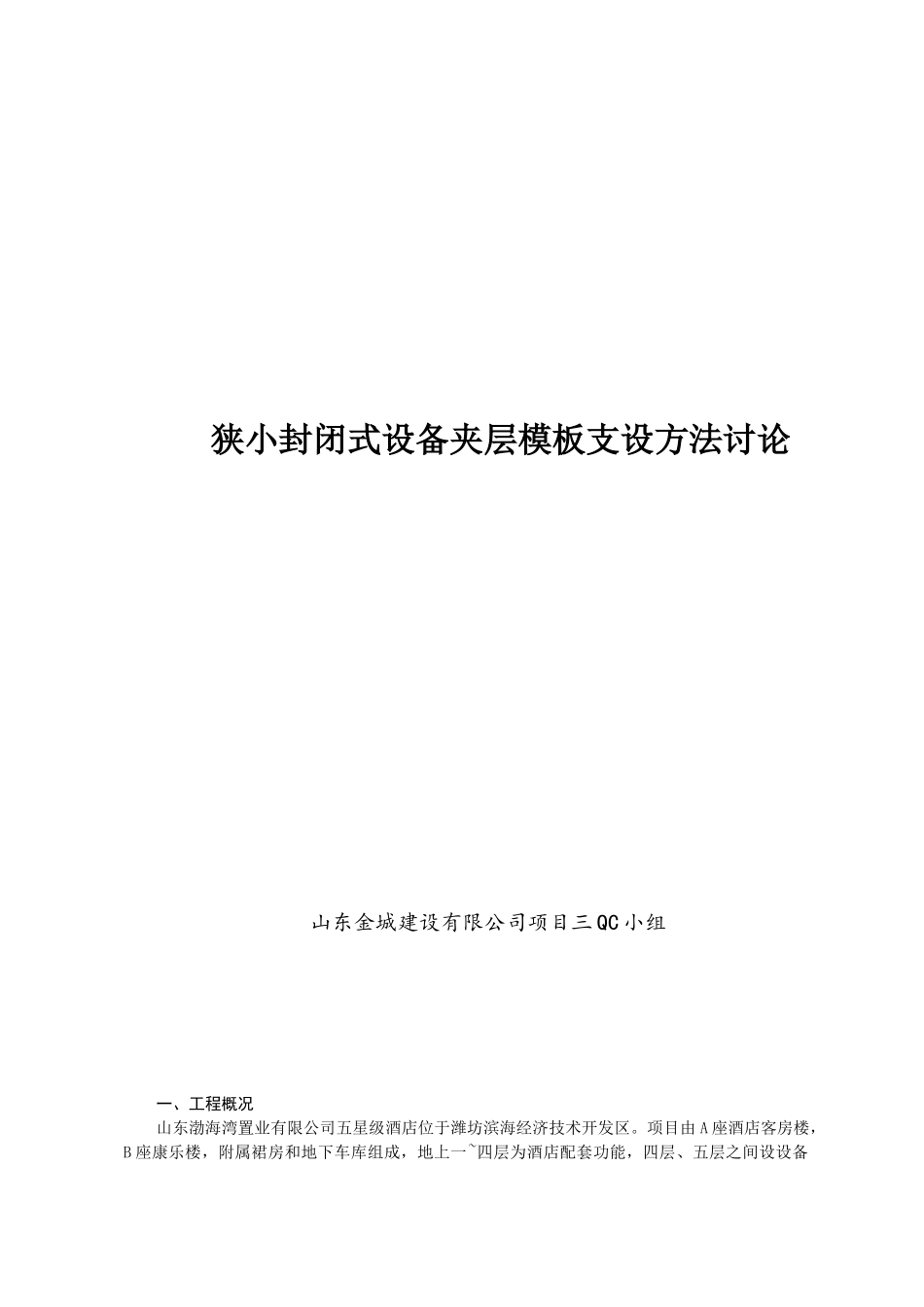 狭小封闭式设备夹层模板支设方法讨论

山东金城建设有限公司项目三QC小组

一、工程概况

山东渤海湾置业有限公司五星级酒店位于潍坊滨海经济技术开发区。项目由A座酒店客房楼，B座康乐楼，附属裙房和地下车库组成，地上一~四层为酒店配套功能，四层、五层之间设设备